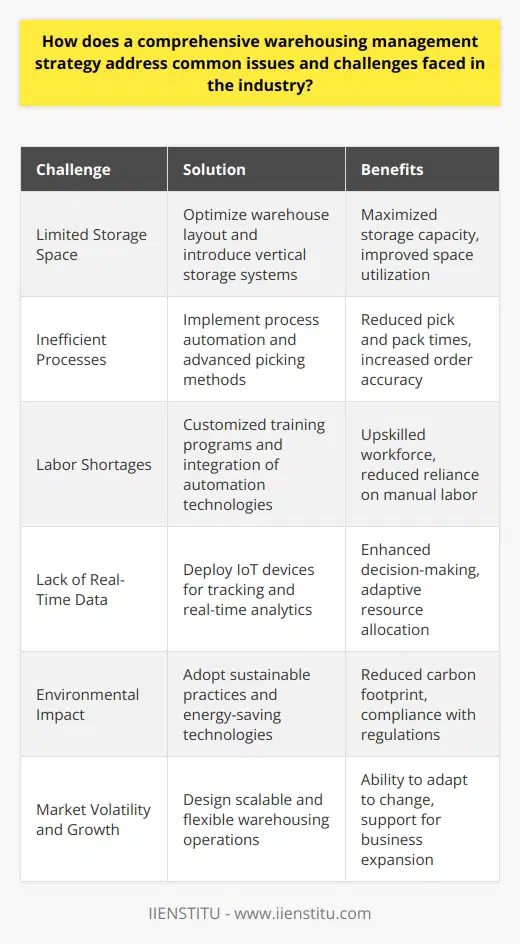 How does a comprehensive warehousing management strategy address common issues and challenges faced in the industry?

| Challenge | Solution | Benefits |
|---|---|---|
| Limited Storage Space | Optimize warehouse layout and introduce vertical storage systems | Maximized storage capacity, improved space utilization |
| Inefficient Processes | Implement process automation and advanced picking methods | Reduced pick and pack times, increased order accuracy |
| Labor Shortages | Customized training programs and integration of automation technologies | Upskilled workforce, reduced reliance on manual labor |
| Lack of Real-Time Data | Deploy IoT devices for tracking and real-time analytics | Enhanced decision-making, adaptive resource allocation |
| Environmental Impact | Adopt sustainable practices and energy-saving technologies | Reduced carbon footprint, compliance with regulations |
| Market Volatility and Growth | Design scalable and flexible warehousing operations | Ability to adapt to change, support for business expansion |

IIENSTITU - www.iienstitu.com